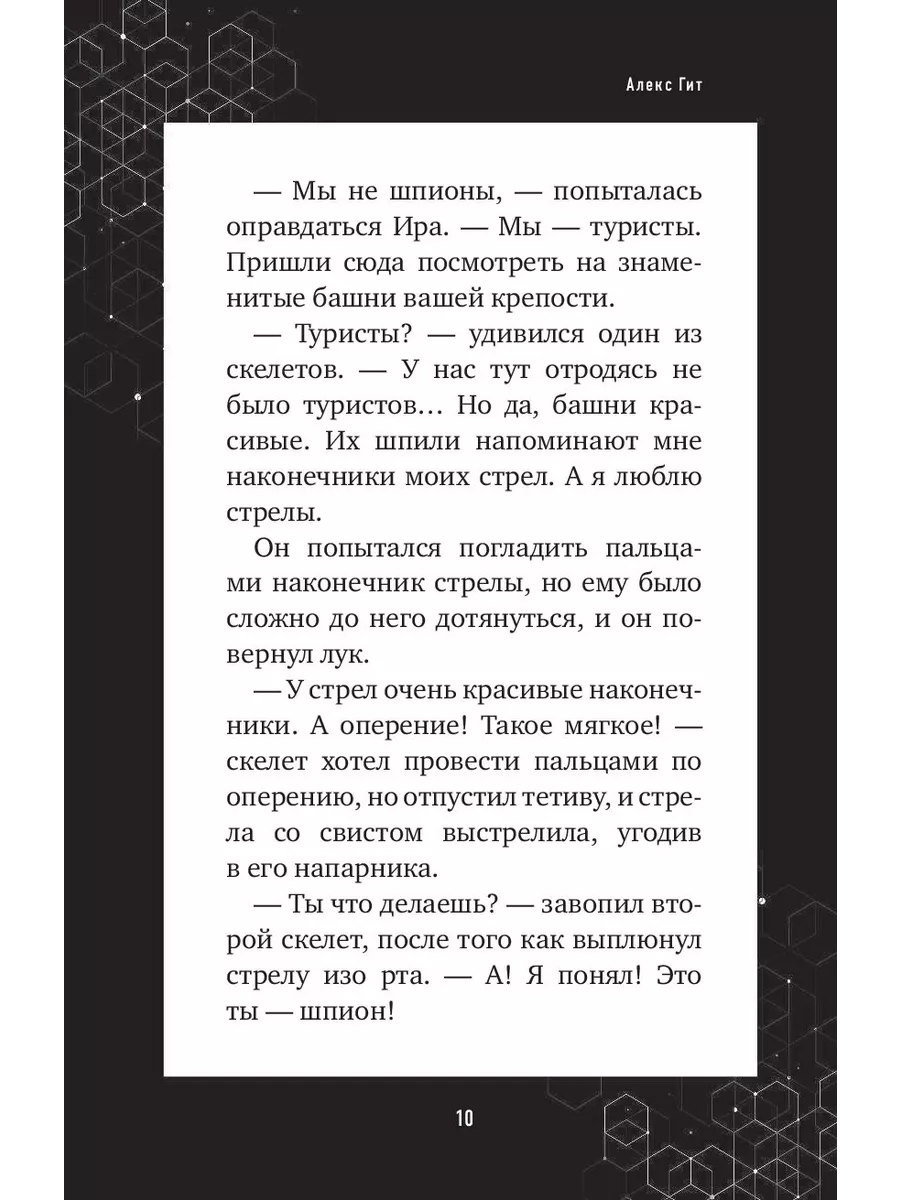 Алекс Гит

— Мы не шпионы, — попыталась оправдаться Ира. — Мы — туристы. Пришли сюда посмотреть на знаменитые башни вашей крепости.

— Туристы? — удивился один из скелетов. — У нас тут отродясь не было туристов… Но да, башни красивые. Их шпили напоминают мне наконечники моих стрел. А я люблю стрелы.

Он попытался погладить пальцами наконечник стрелы, но ему было сложно до него дотянуться, и он повернул лук.

— У стрел очень красивые наконечники. А оперение! Такое мягкое! — скелет хотел провести пальцами по оперению, но отпустил тетиву, и стрела со свистом выстрелила, угодив в его напарника.

— Ты что делаешь? — завопил второй скелет, после того как выплюнул стрелу изо рта. — А! Я понял! Это ты — шпион!

10